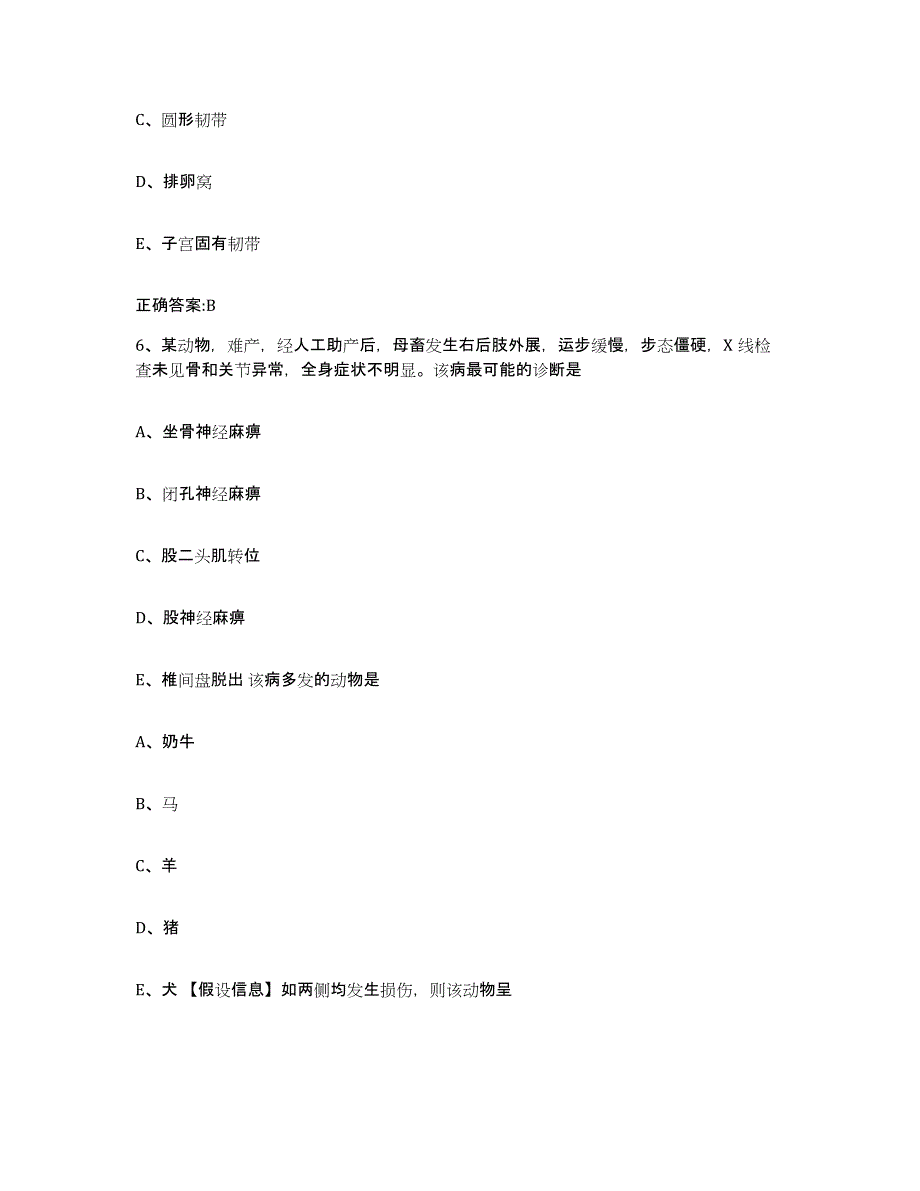 C、圆形韧带

D、排卵窝

E、子宫固有韧带

正确答案:B

6、某动物，难产，经人工助产后，母畜发生右后肢外展，运步缓慢，步态僵硬，X 线检查未见骨和关节异常，全身症状不明显。该病最可能的诊断是

A、坐骨神经麻痹

B、闭孔神经麻痹

C、股二头肌转位

D、股神经麻痹

E、椎间盘脱出 该病多发的动物是

A、奶牛

B、马

C、羊

D、猪

E、犬 【假设信息】如两侧均发生损伤，则该动物呈